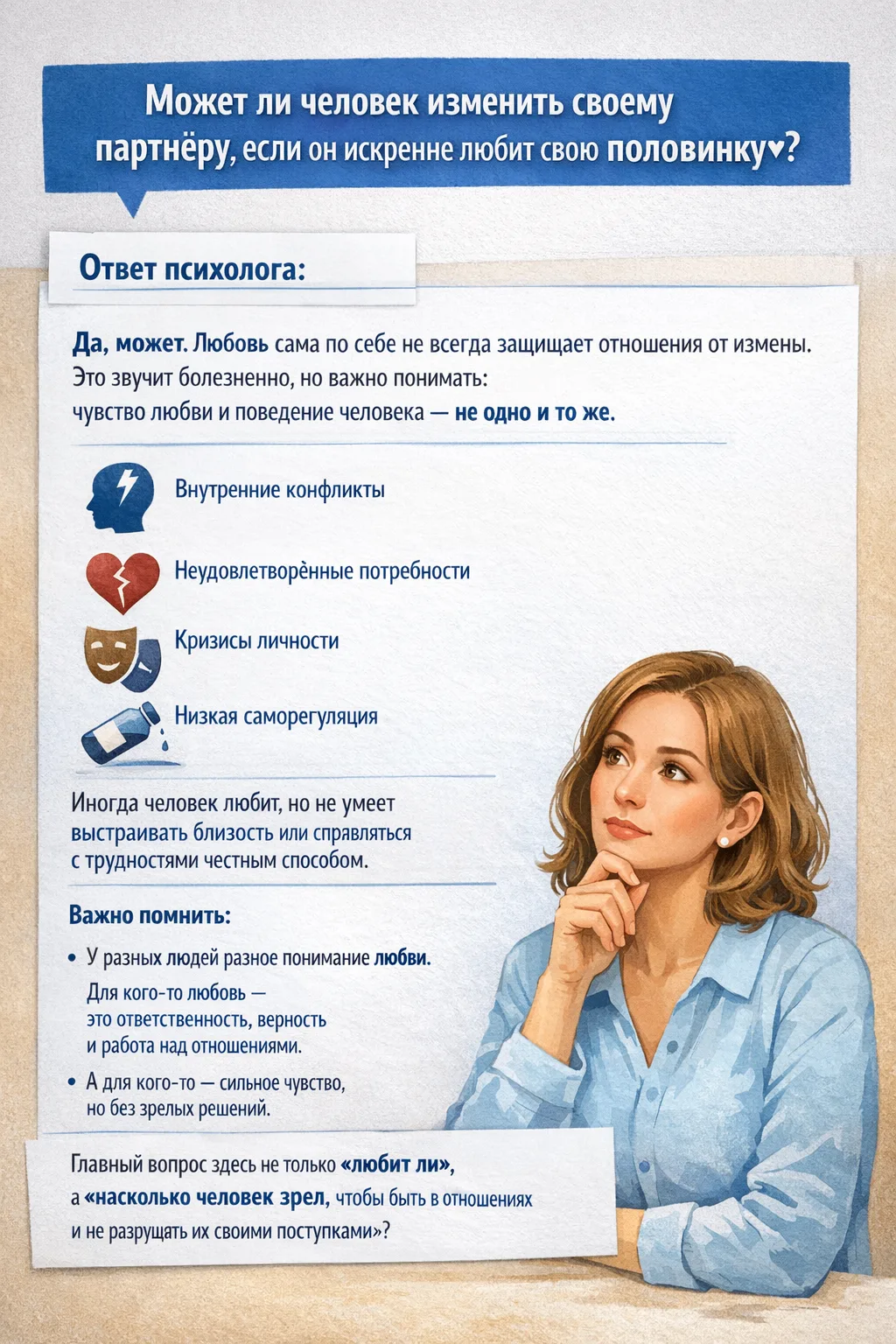 Может ли человек изменить своему партнёру, если он искренне любит свою половинку♥?

Ответ психолога:

Да, может. Любовь сама по себе не всегда защищает отношения от измены. Это звучит болезненно, но важно понимать: чувство любви и поведение человека — не одно и то же.

Внутренние конфликты

Неудовлетворённые потребности

Кризисы личности

Низкая саморегуляция

Иногда человек любит, но не умеет выстраивать близость или справляться с трудностями честным способом.

Важно помнить:

• У разных людей разное понимание любви. Для кого-то любовь — это ответственность, верность и работа над отношениями.

• А для кого-то — сильное чувство, но без зрелых решений.

Главный вопрос здесь не только «любит ли», а «насколько человек зрел, чтобы быть в отношениях и не разрушать их своими поступками»?